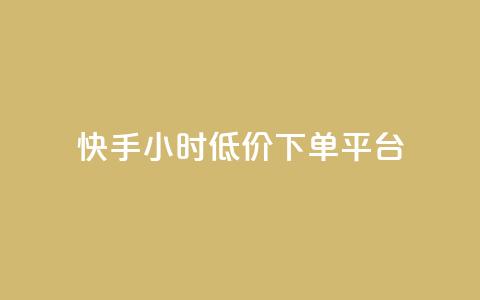 快手小时低价下单平台